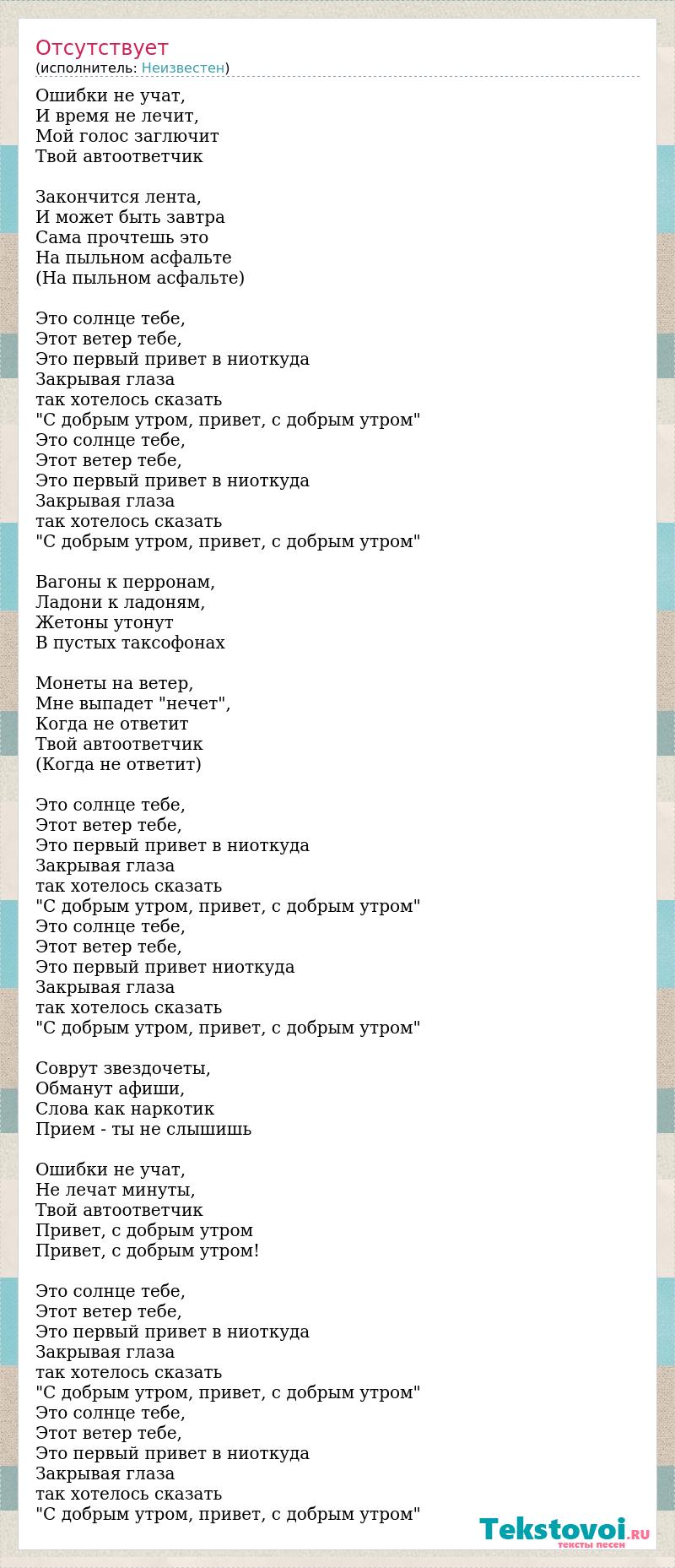 Отсутствует
(исполнитель: Неизвестен)

Ошибки не учат,
И время не лечит,
Мой голос заглючит
Твой автоответчик

Закончится лента,
И может быть завтра
Сама прочтешь это
На пыльном асфальте
(На пыльном асфальте)

Это солнце тебе,
Этот ветер тебе,
Это первый привет в ниоткуда
Закрывая глаза
так хотелось сказать
"С добрым утром, привет, с добрым утром"
Это солнце тебе,
Этот ветер тебе,
Это первый привет в ниоткуда
Закрывая глаза
так хотелось сказать
"С добрым утром, привет, с добрым утром"

Вагоны к перронам,
Ладони к ладоням,
Жетоны утонут
В пустых таксофонах

Монеты на ветер,
Мне выпадет "нечет",
Когда не ответит
Твой автоответчик
(Когда не ответит)

Это солнце тебе,
Этот ветер тебе,
Это первый привет в ниоткуда
Закрывая глаза
так хотелось сказать
"С добрым утром, привет, с добрым утром"
Это солнце тебе,
Этот ветер тебе,
Это первый привет ниоткуда
Закрывая глаза
так хотелось сказать
"С добрым утром, привет, с добрым утром"

Соврут звездочеты,
Обманут афиши,
Слова как наркотик
Прием - ты не слышишь

Ошибки не учат,
Не лечат минуты,
Твой автоответчик
Привет, с добрым утром
Привет, с добрым утром!

Это солнце тебе,
Этот ветер тебе,
Это первый привет в ниоткуда
Закрывая глаза
так хотелось сказать
"С добрым утром, привет, с добрым утром"
Это солнце тебе,
Этот ветер тебе,
Это первый привет в ниоткуда
Закрывая глаза
так хотелось сказать
"С добрым утром, привет, с добрым утром"

Tekstovoi.RU
тексты песен